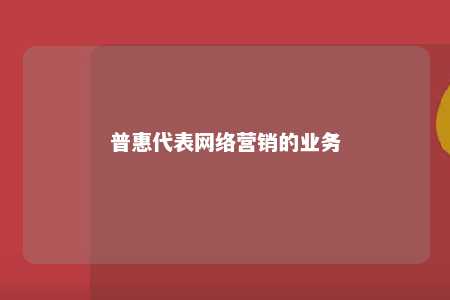 普惠代表网络营销的业务